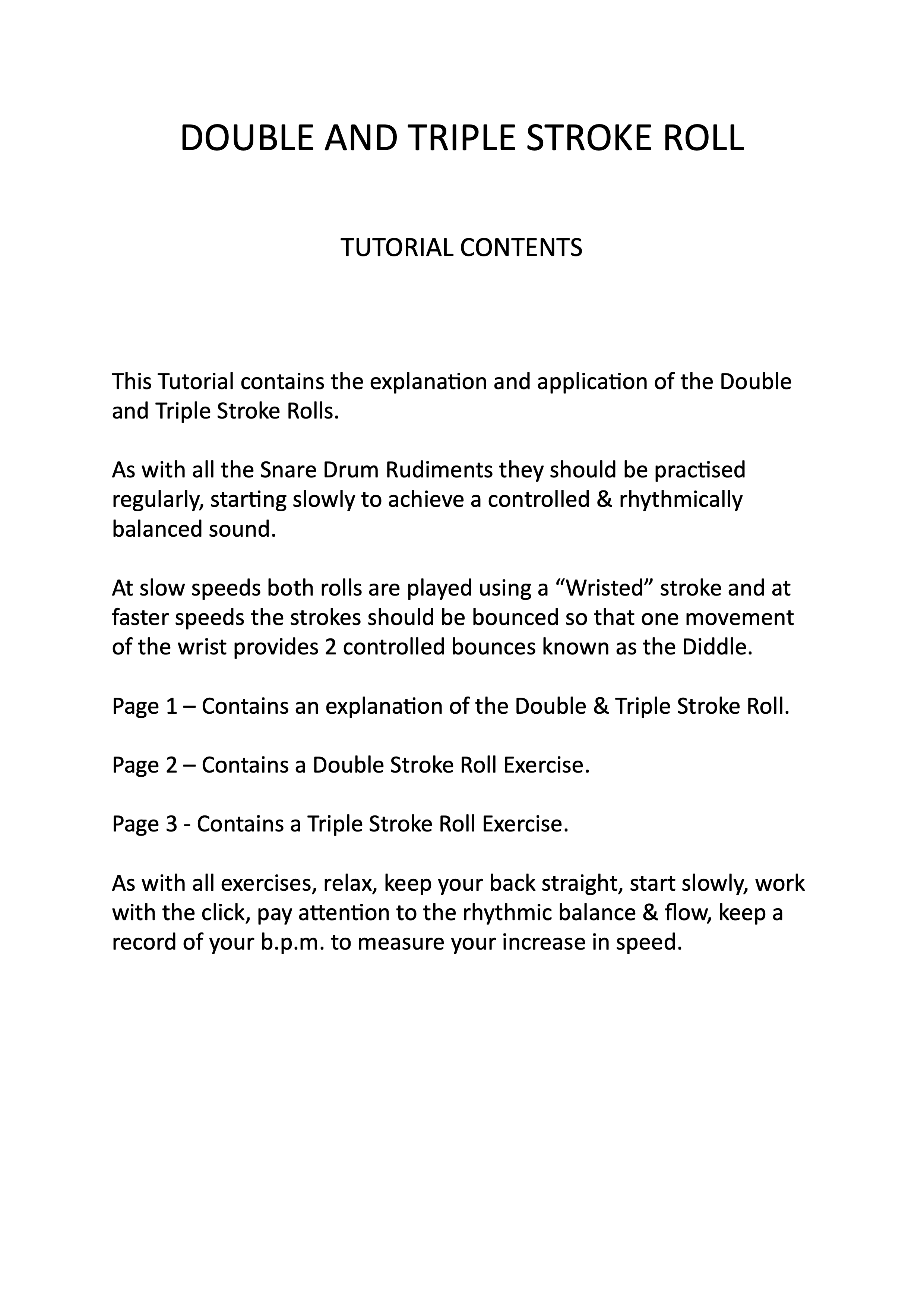 DOUBLE AND TRIPLE STROKE ROLL

TUTORIAL CONTENTS

This Tutorial contains the explanation and application of the Double and Triple Stroke Rolls.

As with all the Snare Drum Rudiments they should be practised regularly, starting slowly to achieve a controlled & rhythmically balanced sound.

At slow speeds both rolls are played using a "Wristed" stroke and at faster speeds the strokes should be bounced so that one movement of the wrist provides 2 controlled bounces known as the Diddle.

Page 1 – Contains an explanation of the Double & Triple Stroke Roll.

Page 2 – Contains a Double Stroke Roll Exercise.

Page 3 - Contains a Triple Stroke Roll Exercise.

As with all exercises, relax, keep your back straight, start slowly, work with the click, pay attention to the rhythmic balance & flow, keep a record of your b.p.m. to measure your increase in speed.